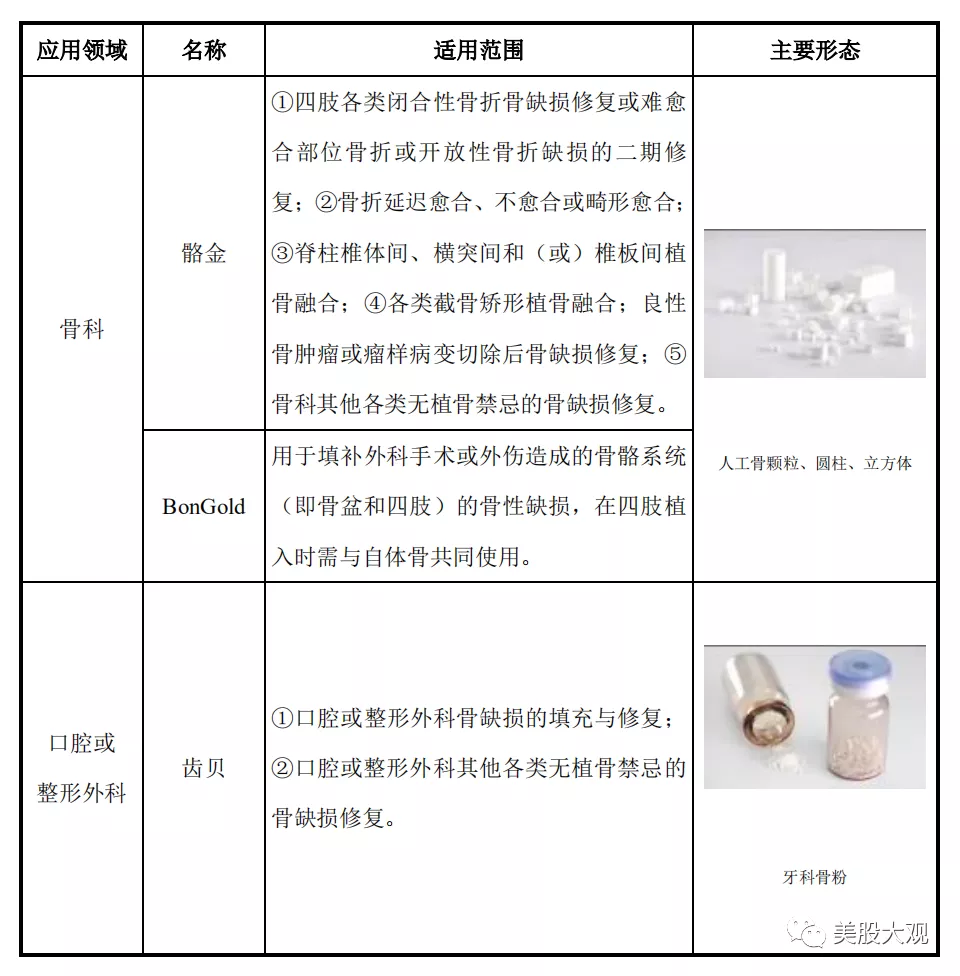 | 应用领域 | 名称 | 适用范围 | 主要形态 |
|---|---|---|---|
| 骨科 | 骼金 | ①四肢各类闭合性骨折骨缺损修复或难愈合部位骨折或开放性骨折缺损的二期修复；②骨折延迟愈合、不愈合或畸形愈合；③脊柱椎体间、横突间和（或）椎板间植骨融合；④各类截骨矫形植骨融合；良性骨肿瘤或瘤样病变切除后骨缺损修复；⑤骨科其他各类无植骨禁忌的骨缺损修复。 | 人工骨颗粒、圆柱、立方体 |
| 骨科 | BonGold | 用于填补外科手术或外伤造成的骨骼系统（即骨盆和四肢）的骨性缺损，在四肢植入时需与自体骨共同使用。 | 人工骨颗粒、圆柱、立方体 |
| 口腔或整形外科 | 齿贝 | ①口腔或整形外科骨缺损的填充与修复；②口腔或整形外科其他各类无植骨禁忌的骨缺损修复。 | 牙科骨粉 |

美股大观